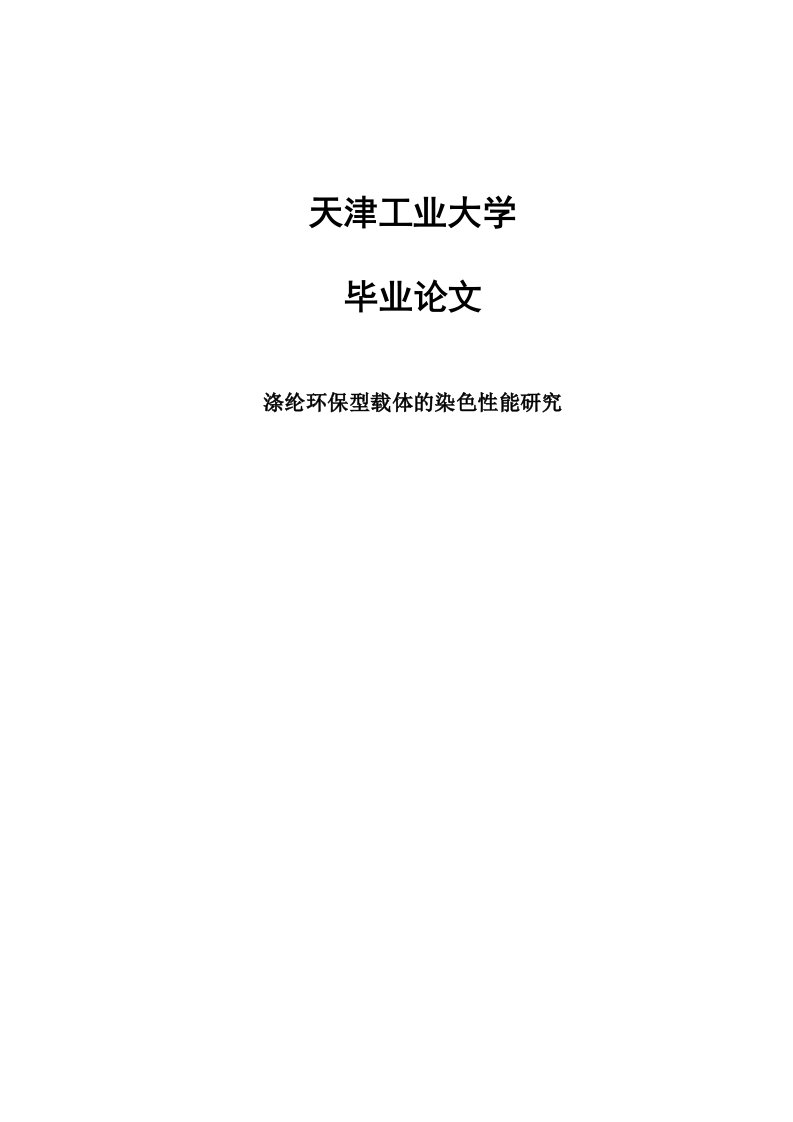 天津工业大学

毕业论文

涤纶环保型载体的染色性能研究